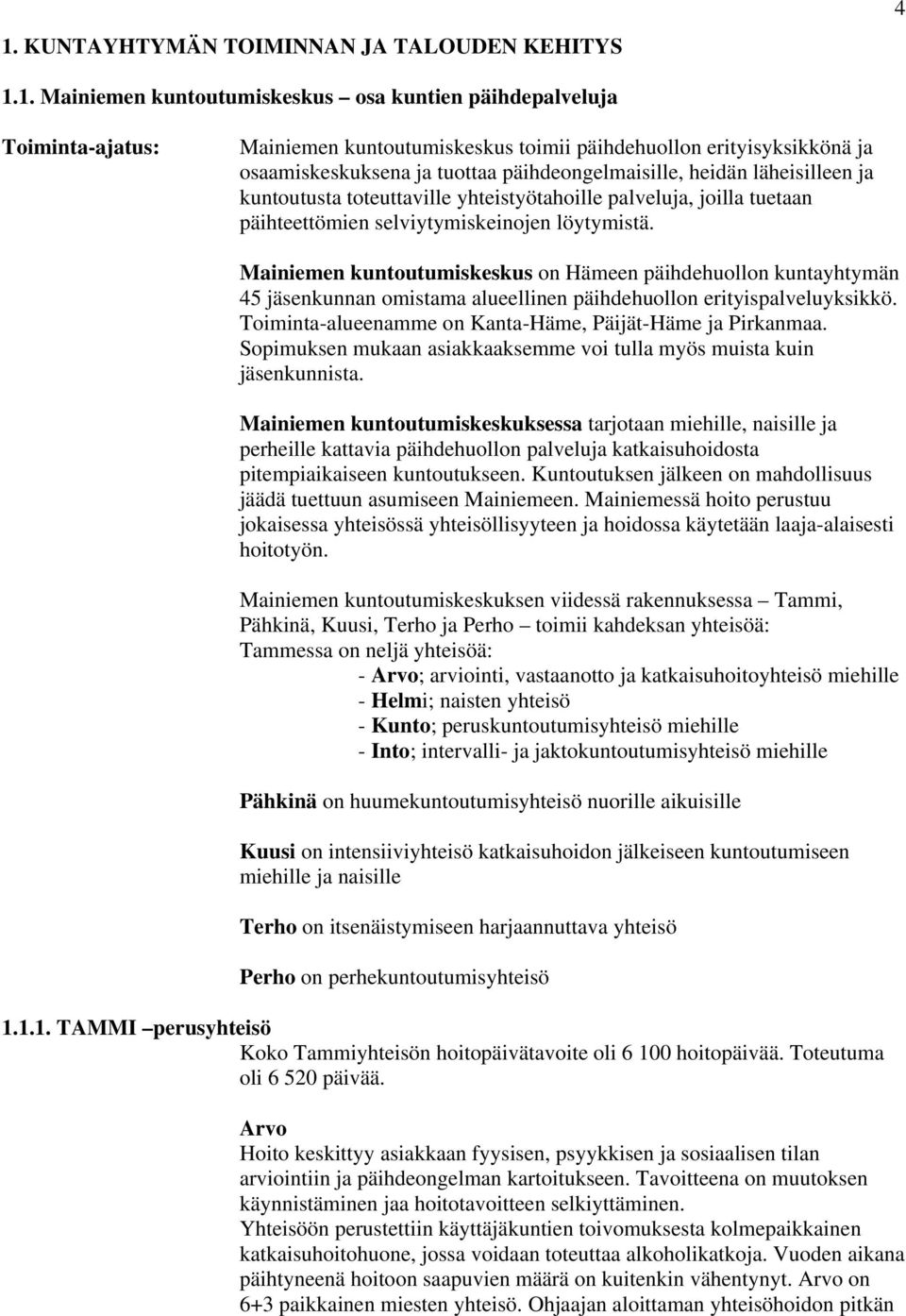 4

1. KUNTAYHTYMÄN TOIMINNAN JA TALOUDEN KEHITYS

1.1. Mainiemen kuntoutumiskeskus – osa kuntien päihdepalveluja

Toiminta-ajatus:

Mainiemen kuntoutumiskeskus toimii päihdehuollon erityisyksikkönä ja osaamiskeskuksena ja tuottaa päihdeongelmaisille, heidän läheisilleen ja kuntoutusta toteuttaville yhteistyötahoille palveluja, joilla tuetaan päihteettömien selviytymiskeinojen löytymistä.

Mainiemen kuntoutumiskeskus on Hämeen päihdehuollon kuntayhtymän 45 jäsenkunnan omistama alueellinen päihdehuollon erityispalveluyksikkö. Toiminta-alueenamme on Kanta-Häme, Päijät-Häme ja Pirkanmaa. Sopimuksen mukaan asiakkaaksemme voi tulla myös muista kuin jäsenkunnista.

Mainiemen kuntoutumiskeskuksessa tarjotaan miehille, naisille ja perheille kattavia päihdehuollon palveluja katkaisuhoidosta pitempiaikaiseen kuntoutukseen. Kuntoutuksen jälkeen on mahdollisuus jäädä tuettuun asumiseen Mainiemeen. Mainiemessä hoito perustuu jokaisessa yhteisössä yhteisöllisyyteen ja hoidossa käytetään laaja-alaisesti hoitotyön.

Mainiemen kuntoutumiskeskuksen viidessä rakennuksessa – Tammi, Pähkinä, Kuusi, Terho ja Perho – toimii kahdeksan yhteisöä:
Tammessa on neljä yhteisöä:
- Arvo; arviointi, vastaanotto ja katkaisuhoitoyhteisö miehille
- Helmi; naisten yhteisö
- Kunto; peruskuntoutumisyhteisö miehille
- Into; intervalli- ja jaktokuntoutumisyhteisö miehille

Pähkinä on huumekuntoutumisyhteisö nuorille aikuisille

Kuusi on intensiiviyhteisö katkaisuhoidon jälkeiseen kuntoutumiseen miehille ja naisille

Terho on itsenäistymiseen harjaannuttava yhteisö

Perho on perhekuntoutumisyhteisö

1.1.1. TAMMI –perusyhteisö
Koko Tammiyhteisön hoitopäivätavoite oli 6 100 hoitopäivää. Toteutuma oli 6 520 päivää.

Arvo
Hoito keskittyy asiakkaan fyysisen, psyykkisen ja sosiaalisen tilan arviointiin ja päihdeongelman kartoitukseen. Tavoitteena on muutoksen käynnistäminen jaa hoitotavoitteen selkiyttäminen.
Yhteisöön perustettiin käyttäjäkuntien toivomuksesta kolmepaikkainen katkaisuhoitohuone, jossa voidaan toteuttaa alkoholikatkoja. Vuoden aikana päihtyneenä hoitoon saapuvien määrä on kuitenkin vähentynyt. Arvo on 6+3 paikkainen miesten yhteisö. Ohjaajan aloittaman yhteisöhoidon pitkän